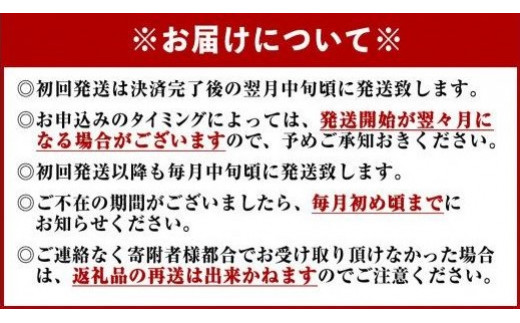 ※お届けについて※

◎初回発送は決済完了後の翌月中旬頃に発送致します。

◎お申込みのタイミングによっては、発送開始が翌々月になる場合がございますので、予めご承知おきください。

◎初回発送以降も毎月中旬頃に発送致します。

◎ご不在の期間がございましたら、毎月初め頃までにお知らせください。

◎ご連絡なく寄附者様都合でお受け取り頂けなかった場合は、返礼品の再送は出来かねますのでご注意ください。